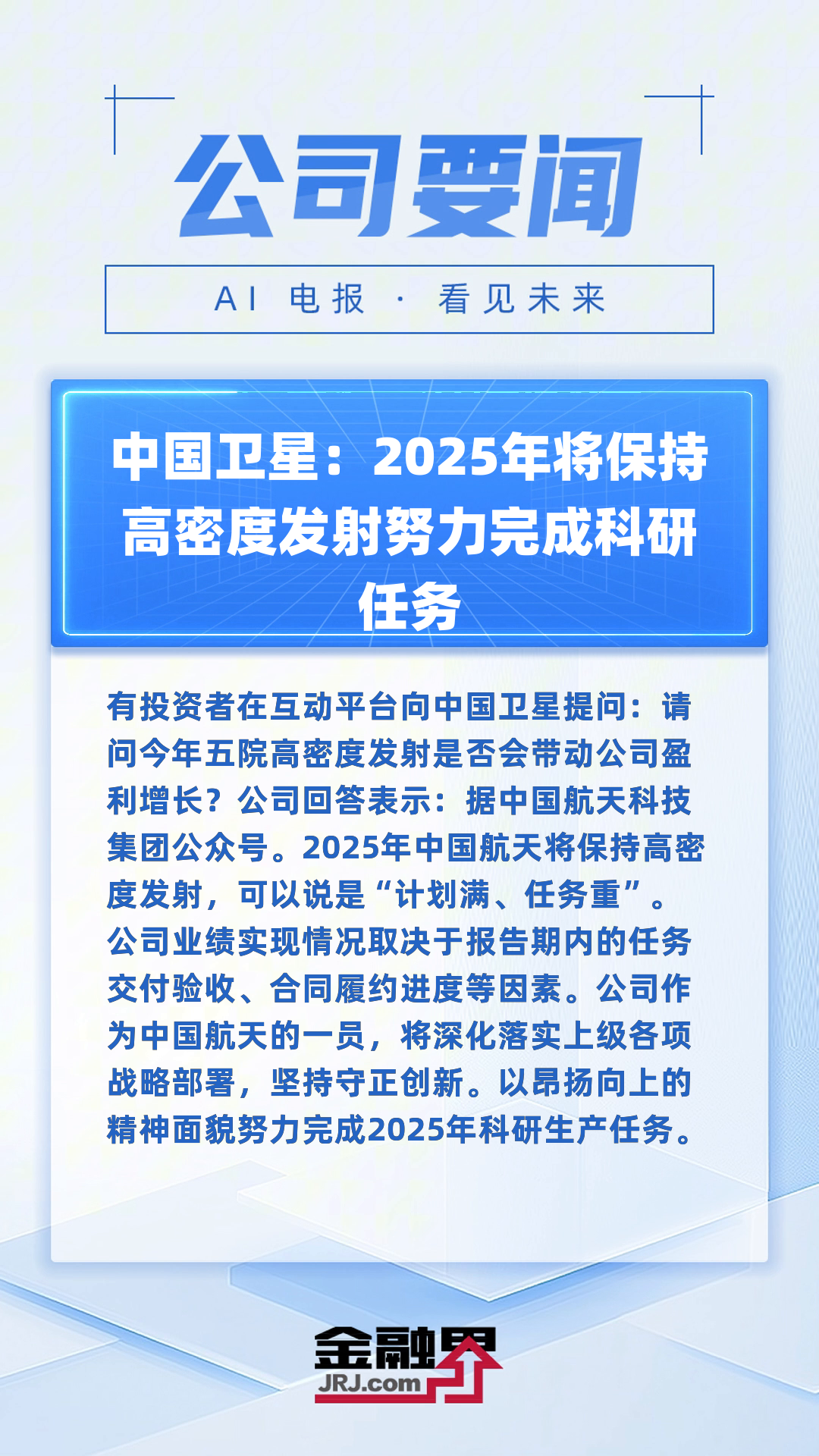 公司要闻

AI 电报 · 看见未来

中国卫星：2025年将保持高密度发射努力完成科研任务

有投资者在互动平台向中国卫星提问：请问今年五院高密度发射是否会带动公司盈利增长？公司回答表示：据中国航天科技集团公众号。2025年中国航天将保持高密度发射，可以说是“计划满、任务重”。公司业绩实现情况取决于报告期内的任务交付验收、合同履约进度等因素。公司作为中国航天的一员，将深化落实上级各项战略部署，坚持守正创新。以昂扬向上的精神面貌努力完成2025年科研生产任务。

金融界
JRJ.com